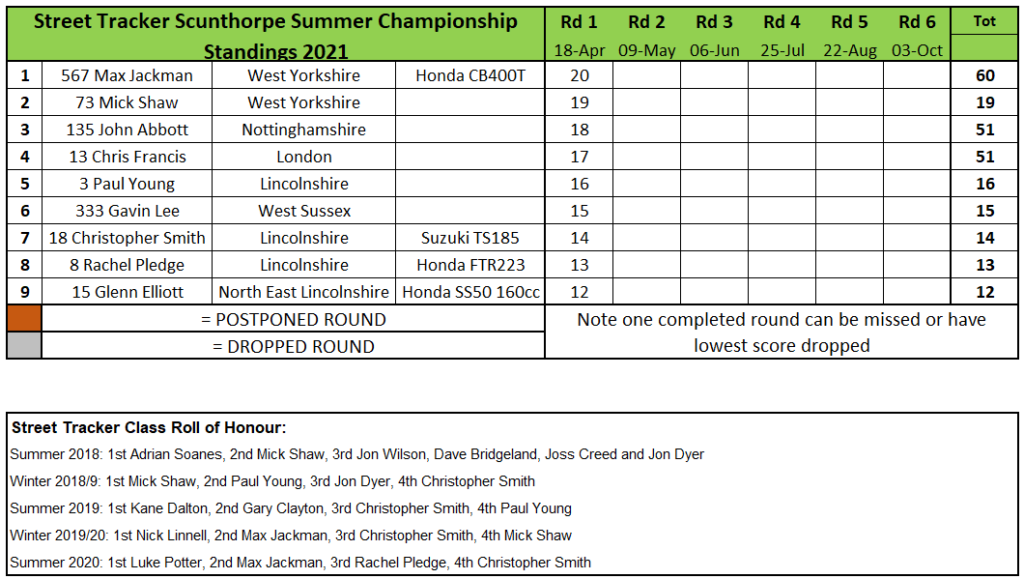 | Street Tracker Scunthorpe Summer Championship Standings 2021 | | | | Rd 1 18-Apr | Rd 2 09-May | Rd 3 06-Jun | Rd 4 25-Jul | Rd 5 22-Aug | Rd 6 03-Oct | Tot |
|---|---|---|---|---|---|---|---|---|---|---|
| 1 | 567 Max Jackman | West Yorkshire | Honda CB400T | 20 | | | | | | 60 |
| 2 | 73 Mick Shaw | West Yorkshire | | 19 | | | | | | 19 |
| 3 | 135 John Abbott | Nottinghamshire | | 18 | | | | | | 51 |
| 4 | 13 Chris Francis | London | | 17 | | | | | | 51 |
| 5 | 3 Paul Young | Lincolnshire | | 16 | | | | | | 16 |
| 6 | 333 Gavin Lee | West Sussex | | 15 | | | | | | 15 |
| 7 | 18 Christopher Smith | Lincolnshire | Suzuki TS185 | 14 | | | | | | 14 |
| 8 | 8 Rachel Pledge | Lincolnshire | Honda FTR223 | 13 | | | | | | 13 |
| 9 | 15 Glenn Elliott | North East Lincolnshire | Honda SS50 160cc | 12 | | | | | | 12 |

= POSTPONED ROUND

= DROPPED ROUND

Note one completed round can be missed or have lowest score dropped

Street Tracker Class Roll of Honour:
Summer 2018: 1st Adrian Soanes, 2nd Mick Shaw, 3rd Jon Wilson, Dave Bridgeland, Joss Creed and Jon Dyer
Winter 2018/9: 1st Mick Shaw, 2nd Paul Young, 3rd Jon Dyer, 4th Christopher Smith
Summer 2019: 1st Kane Dalton, 2nd Gary Clayton, 3rd Christopher Smith, 4th Paul Young
Winter 2019/20: 1st Nick Linnell, 2nd Max Jackman, 3rd Christopher Smith, 4th Mick Shaw
Summer 2020: 1st Luke Potter, 2nd Max Jackman, 3rd Rachel Pledge, 4th Christopher Smith